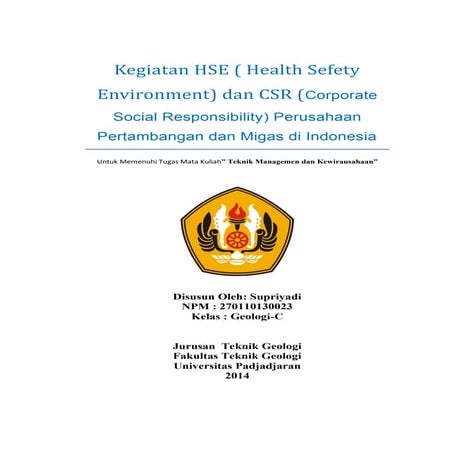 Kegiatan HSE ( Health Sefety Environment) dan CSR (Corporate Social Responsibility) Perusahaan Pertambangan dan Migas di Indonesia

Untuk Memenuhi Tugas Mata Kuliah" Teknik Managemen dan Kewirausahaan"

Disusun Oleh: Supriyadi
NPM : 270110130023
Kelas : Geologi-C

Jurusan Teknik Geologi
Fakultas Teknik Geologi
Universitas Padjadjaran
2014